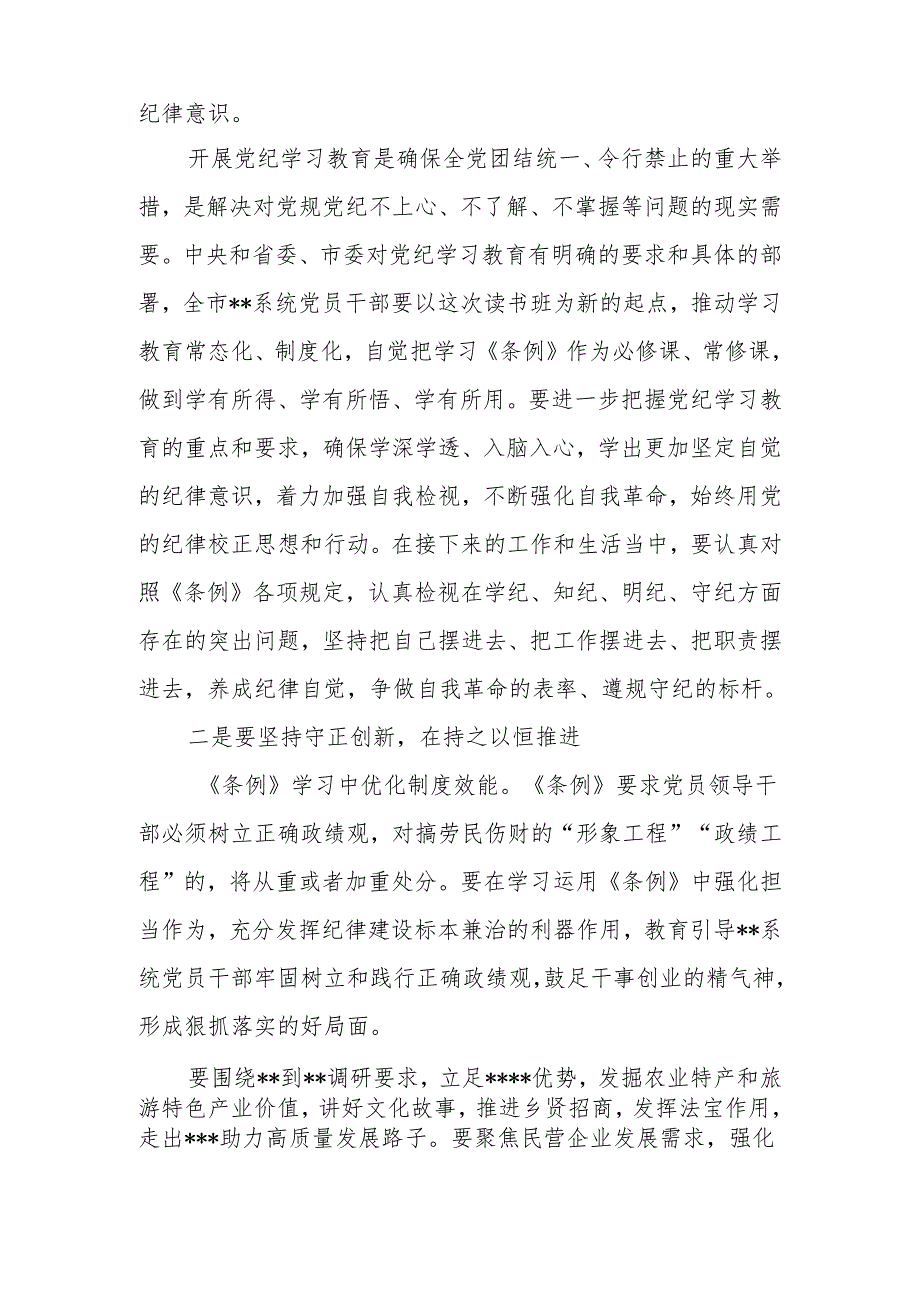 纪律意识。

开展党纪学习教育是确保全党团结统一、令行禁止的重大举措，是解决对党规党纪不上心、不了解、不掌握等问题的现实需要。中央和省委、市委对党纪学习教育有明确的要求和具体的部署，全市**系统党员干部要以这次读书班为新的起点，推动学习教育常态化、制度化，自觉把学习《条例》作为必修课、常修课，做到学有所得、学有所悟、学有所用。要进一步把握党纪学习教育的重点和要求，确保学深学透、入脑入心，学出更加坚定自觉的纪律意识，着力加强自我检视，不断强化自我革命，始终用党的纪律校正思想和行动。在接下来的工作和生活当中，要认真对照《条例》各项规定，认真检视在学纪、知纪、明纪、守纪方面存在的突出问题，坚持把自己摆进去、把工作摆进去、把职责摆进去，养成纪律自觉，争做自我革命的表率、遵规守纪的标杆。

二是要坚持守正创新，在持之以恒推进

《条例》学习中优化制度效能。《条例》要求党员领导干部必须树立正确政绩观，对搞劳民伤财的“形象工程”“政绩工程”的，将从重或者加重处分。要在学习运用《条例》中强化担当作为，充分发挥纪律建设标本兼治的利器作用，教育引导**系统党员干部牢固树立和践行正确政绩观，鼓足干事创业的精气神，形成狠抓落实的好局面。

要围绕**到**调研要求，立足****优势，发掘农业特产和旅游特色产业价值，讲好文化故事，推进乡贤招商，发挥法宝作用，走出***助力高质量发展路子。要聚焦民营企业发展需求，强化